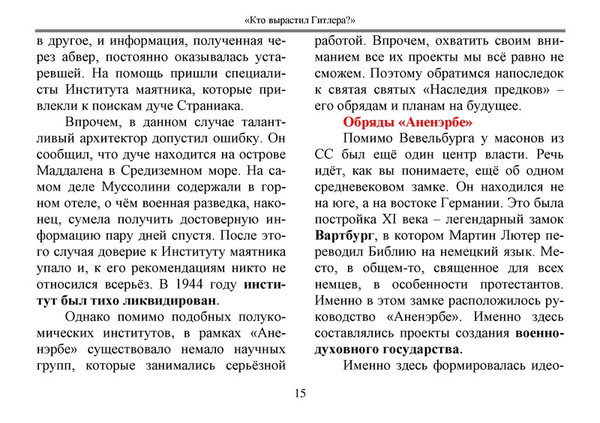 «Кто вырастил Гитлера?»

в другое, и информация, полученная через абвер, постоянно оказывалась устаревшей. На помощь пришли специалисты Института маятника, которые привлекли к поискам дуче Страниака.

Впрочем, в данном случае талантливый архитектор допустил ошибку. Он сообщил, что дуче находится на острове Маддалена в Средиземном море. На самом деле Муссолини содержали в горном отеле, о чём военная разведка, наконец, сумела получить достоверную информацию пару дней спустя. После этого случая доверие к Институту маятника упало и, к его рекомендациям никто не относился всерьёз. В 1944 году институт был тихо ликвидирован.

Однако помимо подобных полукомических институтов, в рамках «Аненэрбе» существовало немало научных групп, которые занимались серьёзной работой. Впрочем, охватить своим вниманием все их проекты мы всё равно не сможем. Поэтому обратимся напоследок к святая святых «Наследия предков» – его обрядам и планам на будущее.

Обряды «Аненэрбе»

Помимо Вевельбурга у масонов из СС был ещё один центр власти. Речь идёт, как вы понимаете, ещё об одном средневековом замке. Он находился не на юге, а на востоке Германии. Это была постройка XI века – легендарный замок Вартбург, в котором Мартин Лютер переводил Библию на немецкий язык. Место, в общем-то, священное для всех немцев, в особенности протестантов. Именно в этом замке расположилось руководство «Аненэрбе». Именно здесь составлялись проекты создания военно-духовного государства.

Именно здесь формировалась идео-

15